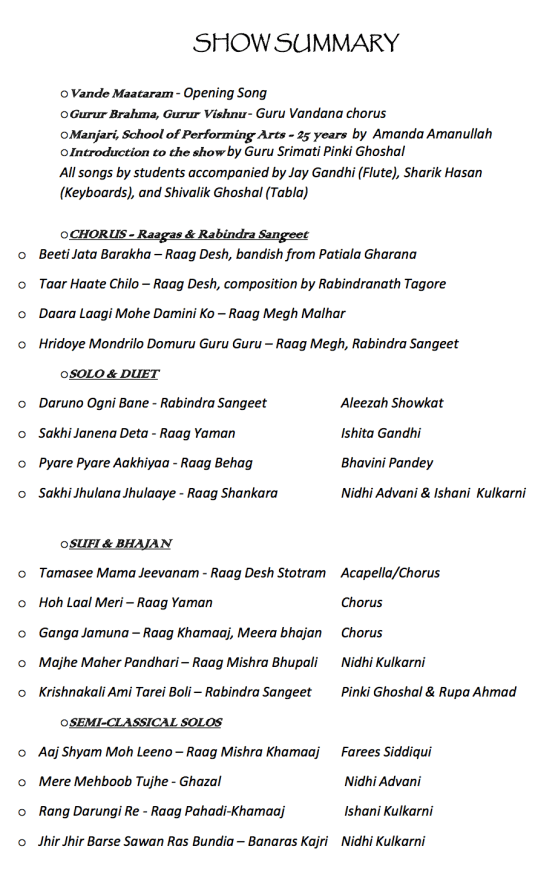 SHOW SUMMARY

○ Vande Maataram - Opening Song
○ Gurur Brahma, Gurur Vishnu - Guru Vandana chorus
○ Manjari, School of Performing Arts - 25 years by Amanda Amanullah
○ Introduction to the show by Guru Srimati Pinki Ghoshal
All songs by students accompanied by Jay Gandhi (Flute), Sharik Hasan (Keyboards), and Shivalik Ghoshal (Tabla)

○ CHORUS - Raagas & Rabindra Sangeet
○ Beeti Jata Barakha – Raag Desh, bandish from Patiala Gharana
○ Taar Haate Chilo – Raag Desh, composition by Rabindranath Tagore
○ Daara Laagi Mohe Damini Ko – Raag Megh Malhar
○ Hridoye Mondrilo Domuru Guru Guru – Raag Megh, Rabindra Sangeet

○ SOLO & DUET
○ Daruno Ogni Bane - Rabindra Sangeet Aleezah Showkat
○ Sakhi Janena Deta - Raag Yaman Ishita Gandhi
○ Pyare Pyare Aakhiyaa - Raag Behag Bhavini Pandey
○ Sakhi Jhulana Jhulaaye - Raag Shankara Nidhi Advani & Ishani Kulkarni

○ SUFI & BHAJAN
○ Tamasee Mama Jeevanam - Raag Desh Stotram Acapella/Chorus
○ Hoh Laal Meri – Raag Yaman Chorus
○ Ganga Jamuna – Raag Khamaaj, Meera bhajan Chorus
○ Majhe Maher Pandhari – Raag Mishra Bhupali Nidhi Kulkarni
○ Krishnakali Ami Tarei Boli – Rabindra Sangeet Pinki Ghoshal & Rupa Ahmad

○ SEMI-CLASSICAL SOLOS
○ Aaj Shyam Moh Leeno – Raag Mishra Khamaaj Farees Siddiqui
○ Mere Mehboob Tujhe - Ghazal Nidhi Advani
○ Rang Darungi Re - Raag Pahadi-Khamaaj Ishani Kulkarni
○ Jhir Jhir Barse Sawan Ras Bundia – Banaras Kajri Nidhi Kulkarni